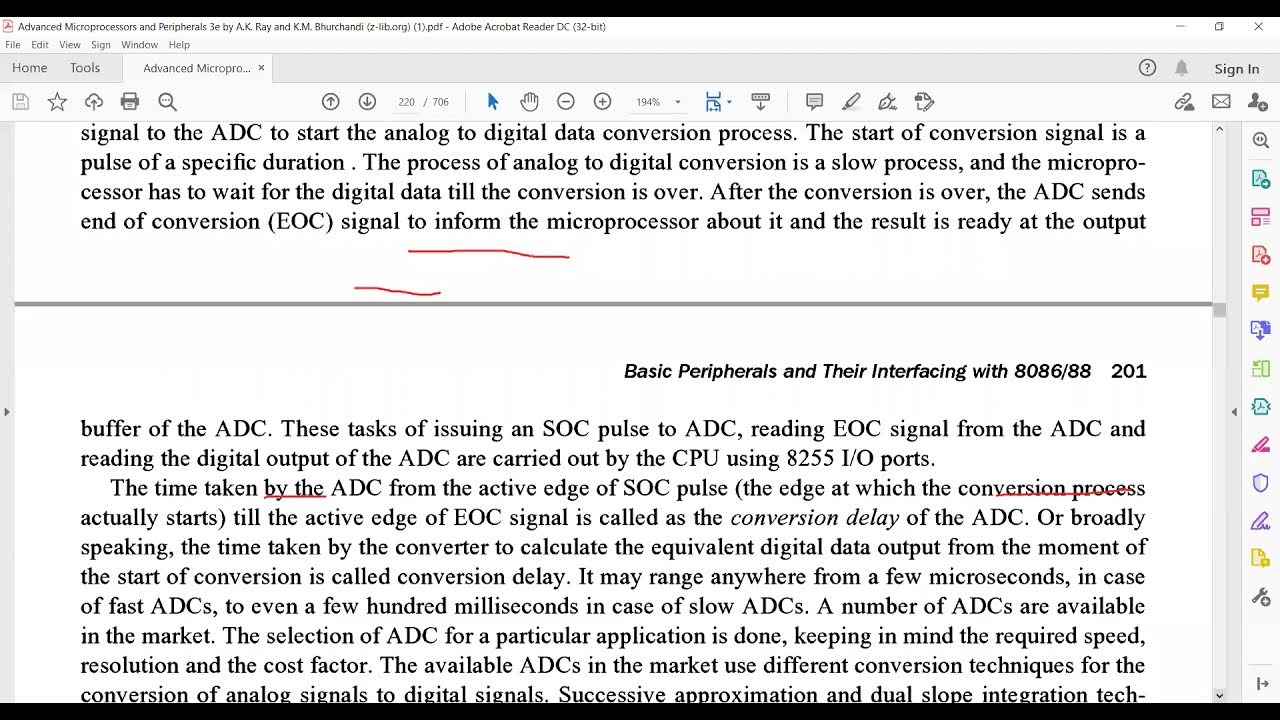 Advanced Microprocessors and Peripherals 3e by A.K. Ray and K.M. Bhurchandi (z-lib.org) (1).pdf - Adobe Acrobat Reader DC (32-bit)

File Edit View Sign Window Help

Home Tools Advanced Micropro... ×

Sign In

220 / 706 194%

signal to the ADC to start the analog to digital data conversion process. The start of conversion signal is a pulse of a specific duration . The process of analog to digital conversion is a slow process, and the microprocessor has to wait for the digital data till the conversion is over. After the conversion is over, the ADC sends end of conversion (EOC) signal to inform the microprocessor about it and the result is ready at the output

Basic Peripherals and Their Interfacing with 8086/88 201

buffer of the ADC. These tasks of issuing an SOC pulse to ADC, reading EOC signal from the ADC and reading the digital output of the ADC are carried out by the CPU using 8255 I/O ports.

The time taken by the ADC from the active edge of SOC pulse (the edge at which the conversion process actually starts) till the active edge of EOC signal is called as the conversion delay of the ADC. Or broadly speaking, the time taken by the converter to calculate the equivalent digital data output from the moment of the start of conversion is called conversion delay. It may range anywhere from a few microseconds, in case of fast ADCs, to even a few hundred milliseconds in case of slow ADCs. A number of ADCs are available in the market. The selection of ADC for a particular application is done, keeping in mind the required speed, resolution and the cost factor. The available ADCs in the market use different conversion techniques for the conversion of analog signals to digital signals. Successive approximation and dual slope integration tech-